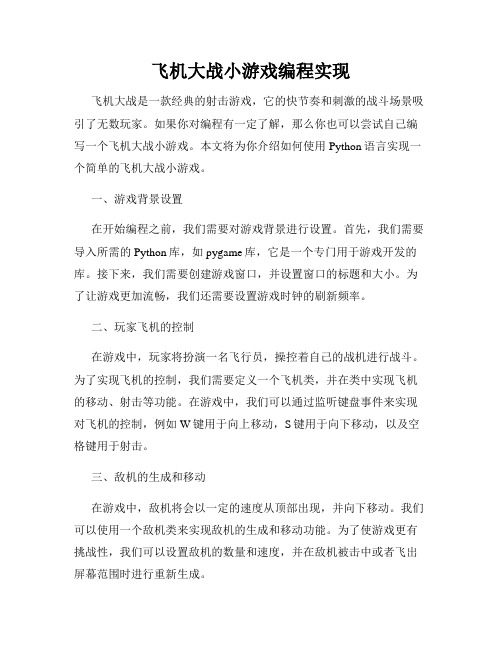 飞机大战小游戏编程实现

飞机大战是一款经典的射击游戏，它的快节奏和刺激的战斗场景吸引了无数玩家。如果你对编程有一定了解，那么你也可以尝试自己编写一个飞机大战小游戏。本文将为你介绍如何使用 Python 语言实现一个简单的飞机大战小游戏。

一、游戏背景设置

在开始编程之前，我们需要对游戏背景进行设置。首先，我们需要导入所需的 Python 库，如 pygame 库，它是一个专门用于游戏开发的库。接下来，我们需要创建游戏窗口，并设置窗口的标题和大小。为了让游戏更加流畅，我们还需要设置游戏时钟的刷新频率。

二、玩家飞机的控制

在游戏中，玩家将扮演一名飞行员，操控着自己的战机进行战斗。为了实现飞机的控制，我们需要定义一个飞机类，并在类中实现飞机的移动、射击等功能。在游戏中，我们可以通过监听键盘事件来实现对飞机的控制，例如 W 键用于向上移动，S 键用于向下移动，以及空格键用于射击。

三、敌机的生成和移动

在游戏中，敌机将会以一定的速度从顶部出现，并向下移动。我们可以使用一个敌机类来实现敌机的生成和移动功能。为了使游戏更有挑战性，我们可以设置敌机的数量和速度，并在敌机被击中或者飞出屏幕范围时进行重新生成。